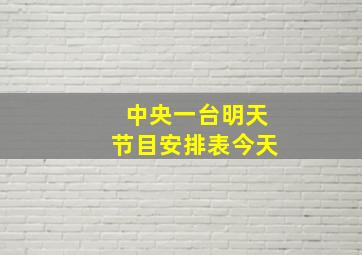 中央一台明天
节目安排表今天